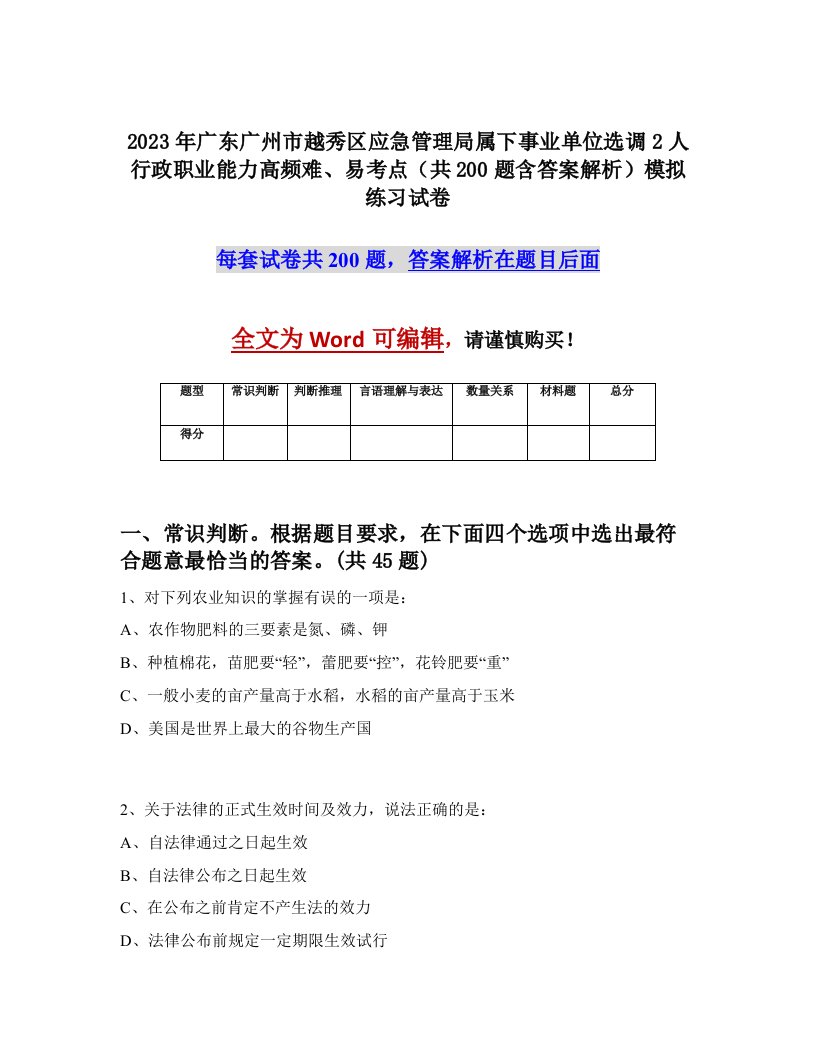 2023年广东广州市越秀区应急管理局属下事业单位选调2人行政职业能力高频难、易考点（共200题含答案解析）模拟练习试卷

每套试卷共200题，答案解析在题目后面

全文为Word可编辑，请谨慎购买！

| 题型 | 常识判断 | 判断推理 | 言语理解与表达 | 数量关系 | 材料题 | 总分 |
|---|---|---|---|---|---|---|
| 得分 | | | | | | |

一、常识判断。根据题目要求，在下面四个选项中选出最符合题意最恰当的答案。(共45题)

1、对下列农业知识的掌握有误的一项是：

A、农作物肥料的三要素是氮、磷、钾

B、种植棉花，苗肥要“轻”，蕾肥要“控”，花铃肥要“重”

C、一般小麦的亩产量高于水稻，水稻的亩产量高于玉米

D、美国是世界上最大的谷物生产国

2、关于法律的正式生效时间及效力，说法正确的是：

A、自法律通过之日起生效

B、自法律公布之日起生效

C、在公布之前肯定不产生法的效力

D、法律公布前规定一定期限生效试行